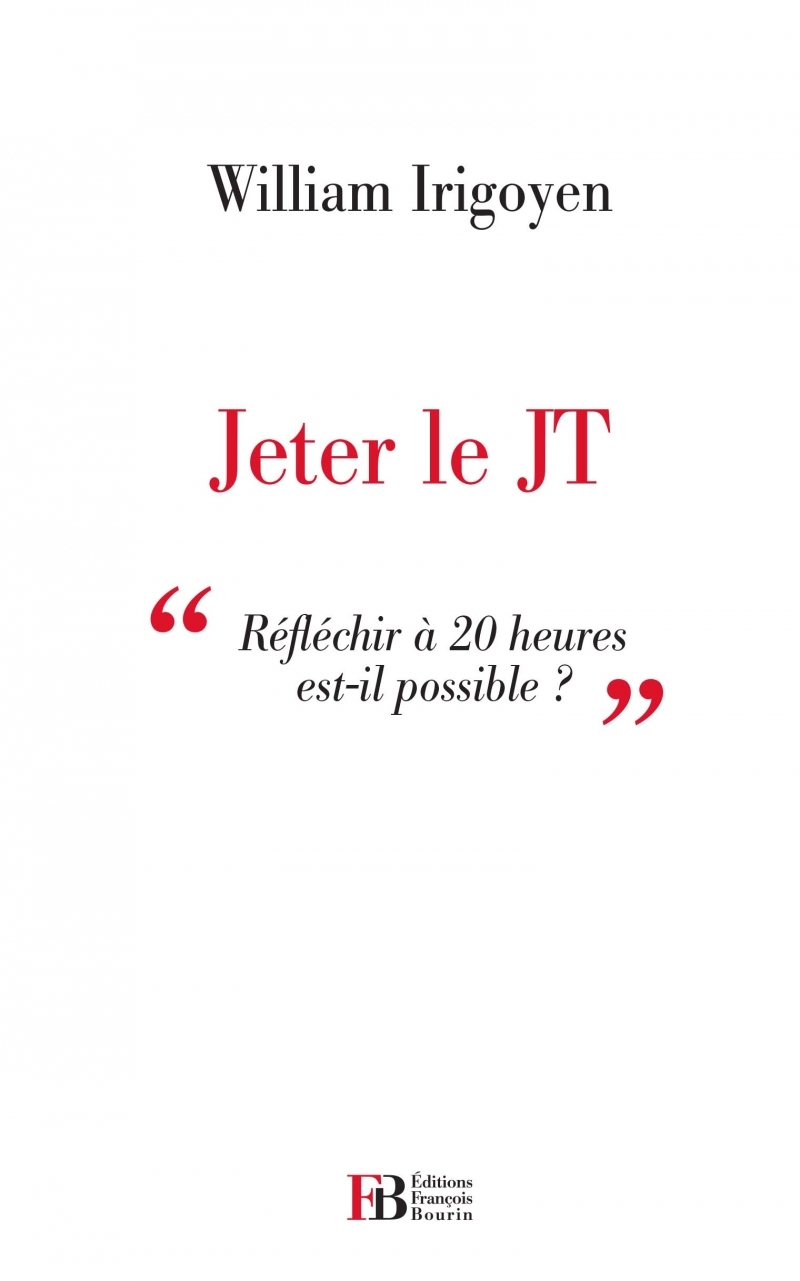 William Irigoyen

Jeter le JT

“ Réfléchir à 20 heures est-il possible ? ”

FB Éditions François Bourin